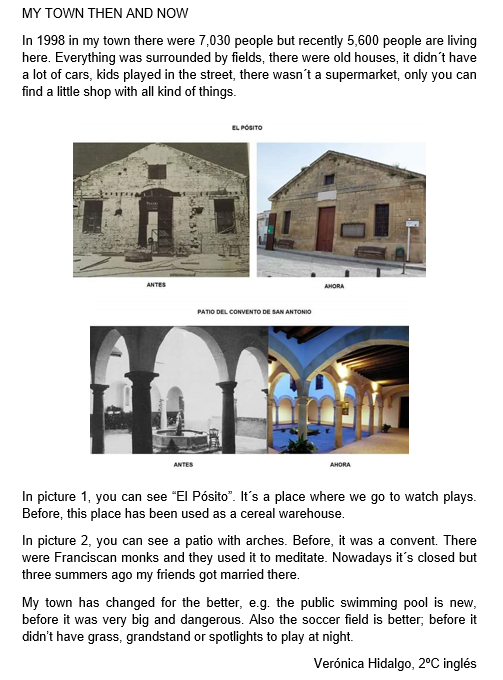 MY TOWN THEN AND NOW

In 1998 in my town there were 7,030 people but recently 5,600 people are living here. Everything was surrounded by fields, there were old houses, it didn´t have a lot of cars, kids played in the street, there wasn´t a supermarket, only you can find a little shop with all kind of things.

EL PÓSITO

ANTES

AHORA

PATIO DEL CONVENTO DE SAN ANTONIO

ANTES

AHORA

In picture 1, you can see “El Pósito”. It´s a place where we go to watch plays. Before, this place has been used as a cereal warehouse.

In picture 2, you can see a patio with arches. Before, it was a convent. There were Franciscan monks and they used it to meditate. Nowadays it´s closed but three summers ago my friends got married there.

My town has changed for the better, e.g. the public swimming pool is new, before it was very big and dangerous. Also the soccer field is better; before it didn't have grass, grandstand or spotlights to play at night.

Verónica Hidalgo, 2ºC inglés